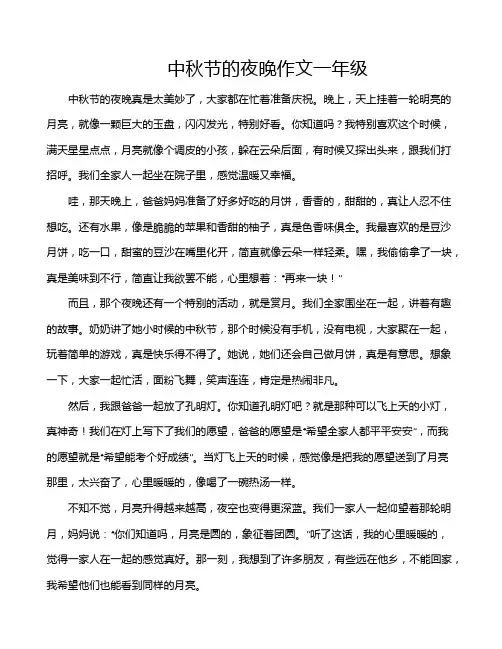 中秋节的夜晚作文一年级

中秋节的夜晚真是太美妙了，大家都在忙着准备庆祝。晚上，天上挂着一轮明亮的月亮，就像一颗巨大的玉盘，闪闪发光，特别好看。你知道吗？我特别喜欢这个时候，满天星星点点，月亮就像个调皮的小孩，躲在云朵后面，有时候又探出头来，跟我们打招呼。我们全家人一起坐在院子里，感觉温暖又幸福。

哇，那天晚上，爸爸妈妈准备了好多好吃的月饼，香香的，甜甜的，真让人忍不住想吃。还有水果，像是脆脆的苹果和香甜的柚子，真是色香味俱全。我最喜欢的是豆沙月饼，吃一口，甜蜜的豆沙在嘴里化开，简直就像云朵一样轻柔。嘿，我偷偷拿了一块，真是美味到不行，简直让我欲罢不能，心里想着："再来一块！"

而且，那个夜晚还有一个特别的活动，就是赏月。我们全家围坐在一起，讲着有趣的故事。奶奶讲了她小时候的中秋节，那个时候没有手机，没有电视，大家聚在一起，玩着简单的游戏，真是快乐得不得了。她说，她们还会自己做月饼，真是有意思。想象一下，大家一起忙活，面粉飞舞，笑声连连，肯定是热闹非凡。

然后，我跟爸爸一起放了孔明灯。你知道孔明灯吧？就是那种可以飞上天的小灯，真神奇！我们在灯上写下了我们的愿望，爸爸的愿望是"希望全家人都平平安安"，而我的愿望就是"希望能考个好成绩"。当灯飞上天的时候，感觉像是把我的愿望送到了月亮那里，太兴奋了，心里暖暖的，像喝了一碗热汤一样。

不知不觉，月亮升得越来越高，夜空也变得更深蓝。我们一家人一起仰望着那轮明月，妈妈说："你们知道吗，月亮是圆的，象征着团圆。"听了这话，我的心里暖暖的，觉得一家人在一起的感觉真好。那一刻，我想到了许多朋友，有些远在他乡，不能回家，我希望他们也能看到同样的月亮。